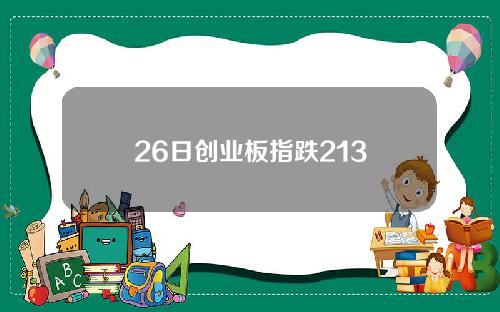 26日创业板指跌213

A B C